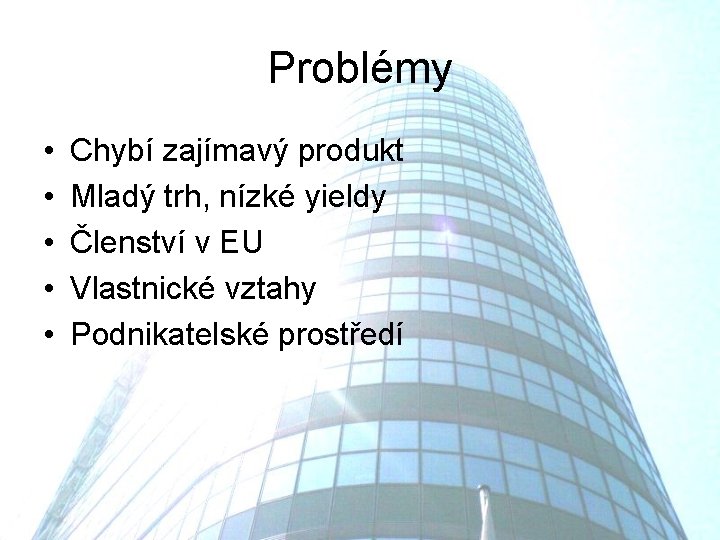 Problémy

• Chybí zajímavý produkt
• Mladý trh, nízké yieldy
• Členství v EU
• Vlastnické vztahy
• Podnikatelské prostředí